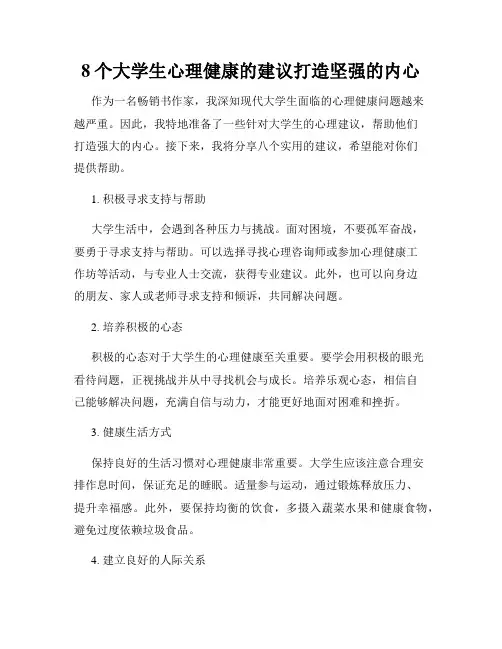 8 个大学生心理健康的建议打造坚强的内心

作为一名畅销书作家，我深知现代大学生面临的心理健康问题越来越严重。因此，我特地准备了一些针对大学生的心理建议，帮助他们打造强大的内心。接下来，我将分享八个实用的建议，希望能对你们提供帮助。

1. 积极寻求支持与帮助

大学生活中，会遇到各种压力与挑战。面对困境，不要孤军奋战，要勇于寻求支持与帮助。可以选择寻找心理咨询师或参加心理健康工作坊等活动，与专业人士交流，获得专业建议。此外，也可以向身边的朋友、家人或老师寻求支持和倾诉，共同解决问题。

2. 培养积极的心态

积极的心态对于大学生的心理健康至关重要。要学会用积极的眼光看待问题，正视挑战并从中寻找机会与成长。培养乐观心态，相信自己能够解决问题，充满自信与动力，才能更好地面对困难和挫折。

3. 健康生活方式

保持良好的生活习惯对心理健康非常重要。大学生应该注意合理安排作息时间，保证充足的睡眠。适量参与运动，通过锻炼释放压力、提升幸福感。此外，要保持均衡的饮食，多摄入蔬菜水果和健康食物，避免过度依赖垃圾食品。

4. 建立良好的人际关系